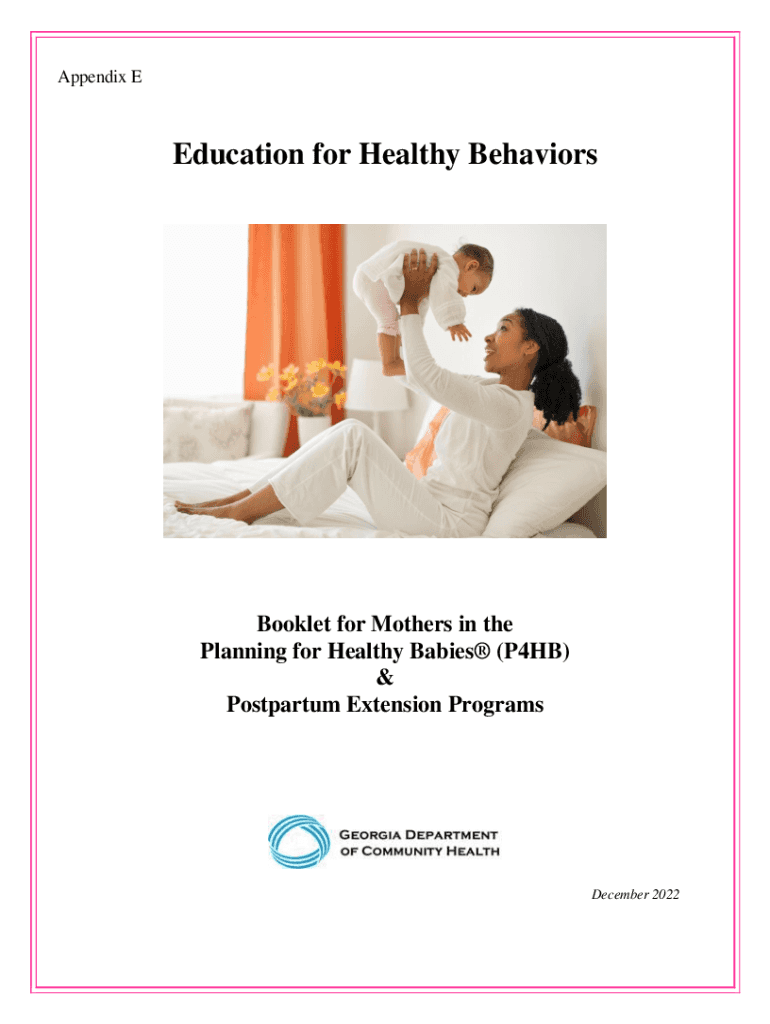 Appendix E

Education for Healthy Behaviors

Booklet for Mothers in the
Planning for Healthy Babies® (P4HB)
&
Postpartum Extension Programs

GEORGIA DEPARTMENT
OF COMMUNITY HEALTH

December 2022